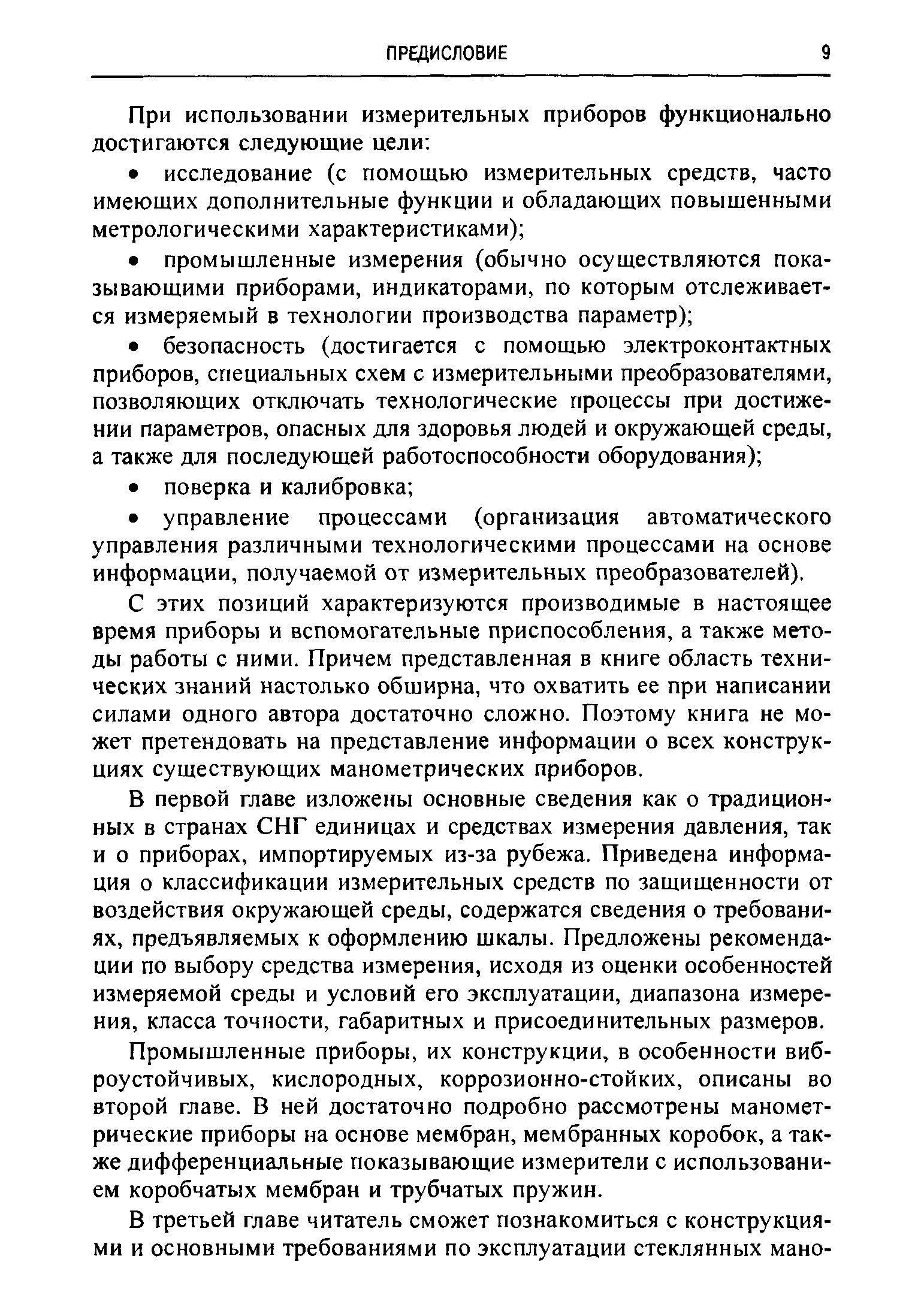 ПРЕДИСЛОВИЕ 9

При использовании измерительных приборов функционально достигаются следующие цели:

• исследование (с помощью измерительных средств, часто имеющих дополнительные функции и обладающих повышенными метрологическими характеристиками);

• промышленные измерения (обычно осуществляются показывающими приборами, индикаторами, по которым отслеживается измеряемый в технологии производства параметр);

• безопасность (достигается с помощью электроконтактных приборов, специальных схем с измерительными преобразователями, позволяющих отключать технологические процессы при достижении параметров, опасных для здоровья людей и окружающей среды, а также для последующей работоспособности оборудования);

• поверка и калибровка;

• управление процессами (организация автоматического управления различными технологическими процессами на основе информации, получаемой от измерительных преобразователей).

С этих позиций характеризуются производимые в настоящее время приборы и вспомогательные приспособления, а также методы работы с ними. Причем представленная в книге область технических знаний настолько обширна, что охватить ее при написании силами одного автора достаточно сложно. Поэтому книга не может претендовать на представление информации о всех конструкциях существующих манометрических приборов.

В первой главе изложены основные сведения как о традиционных в странах СНГ единицах и средствах измерения давления, так и о приборах, импортируемых из-за рубежа. Приведена информация о классификации измерительных средств по защищенности от воздействия окружающей среды, содержатся сведения о требованиях, предъявляемых к оформлению шкалы. Предложены рекомендации по выбору средства измерения, исходя из оценки особенностей измеряемой среды и условий его эксплуатации, диапазона измерения, класса точности, габаритных и присоединительных размеров.

Промышленные приборы, их конструкции, в особенности виброустойчивых, кислородных, коррозионно-стойких, описаны во второй главе. В ней достаточно подробно рассмотрены манометрические приборы на основе мембран, мембранных коробок, а также дифференциальные показывающие измерители с использованием коробчатых мембран и трубчатых пружин.

В третьей главе читатель сможет познакомиться с конструкциями и основными требованиями по эксплуатации стеклянных мано-